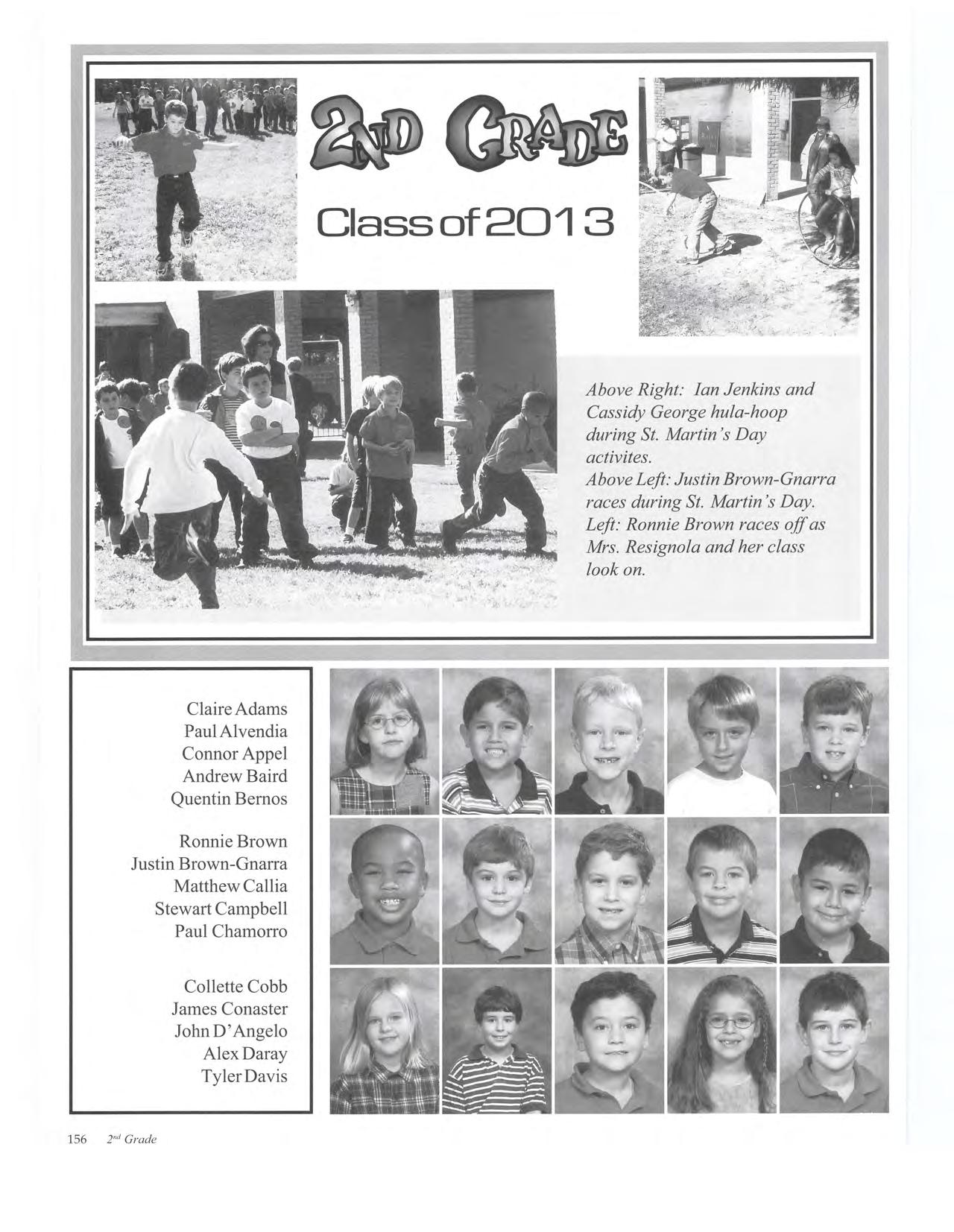 2ND GRADE

Class of 2013

Above Right: Ian Jenkins and Cassidy George hula-hoop during St. Martin's Day activites.
Above Left: Justin Brown-Gnarra races during St. Martin's Day.
Left: Ronnie Brown races off as Mrs. Resignola and her class look on.

Claire Adams
Paul Alvendia
Connor Appel
Andrew Baird
Quentin Bernos

Ronnie Brown
Justin Brown-Gnarra
Matthew Callia
Stewart Campbell
Paul Chamorro

Collette Cobb
James Conaster
John D'Angelo
Alex Daray
Tyler Davis

156 $2^{nd}$ Grade